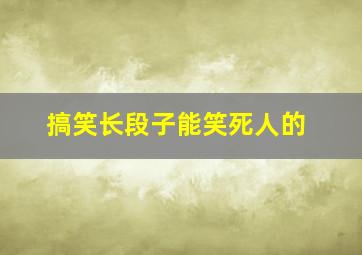 搞笑长段子能笑死人的